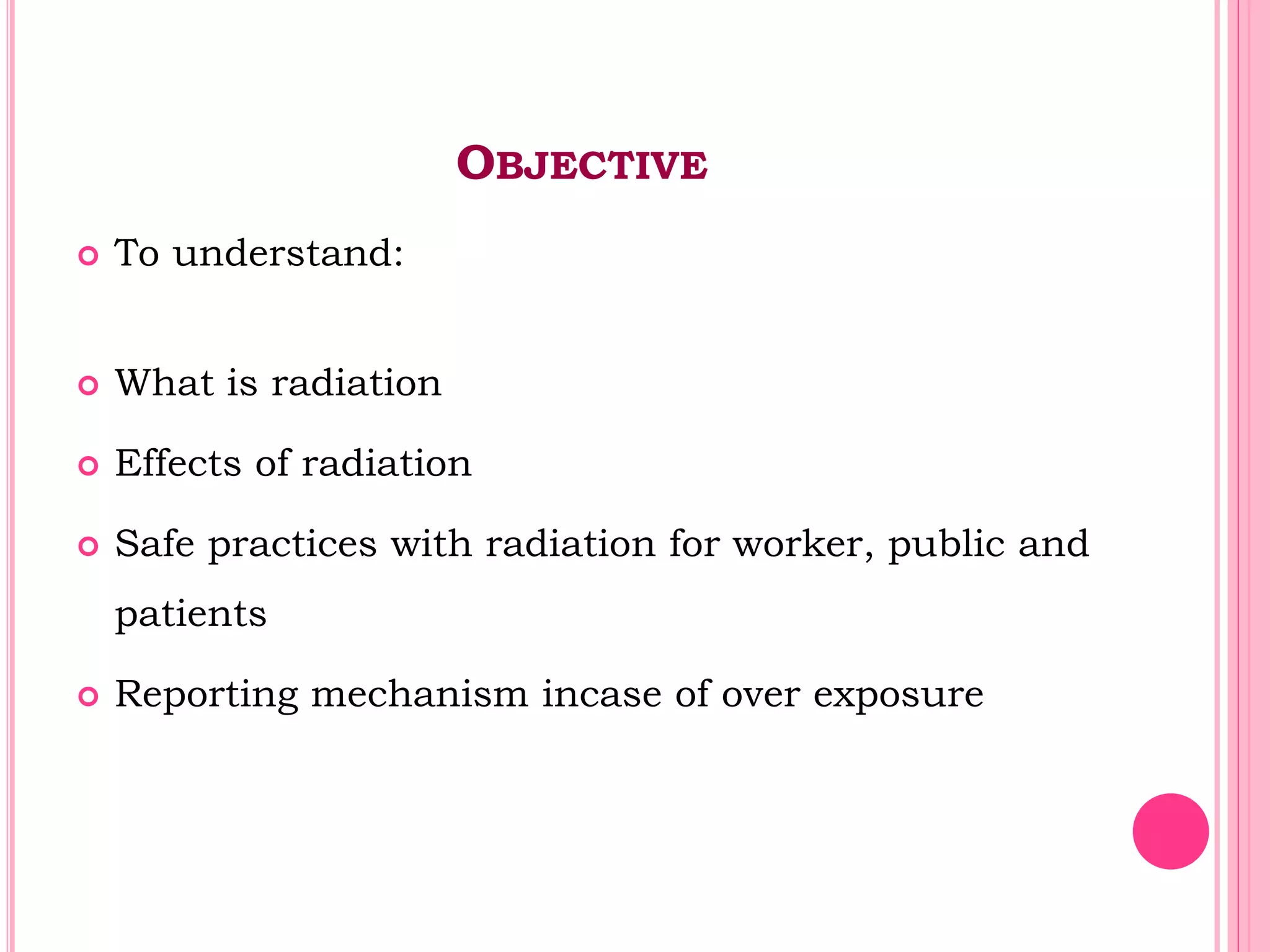 OBJECTIVE

To understand:

What is radiation

Effects of radiation

Safe practices with radiation for worker, public and patients

Reporting mechanism incase of over exposure